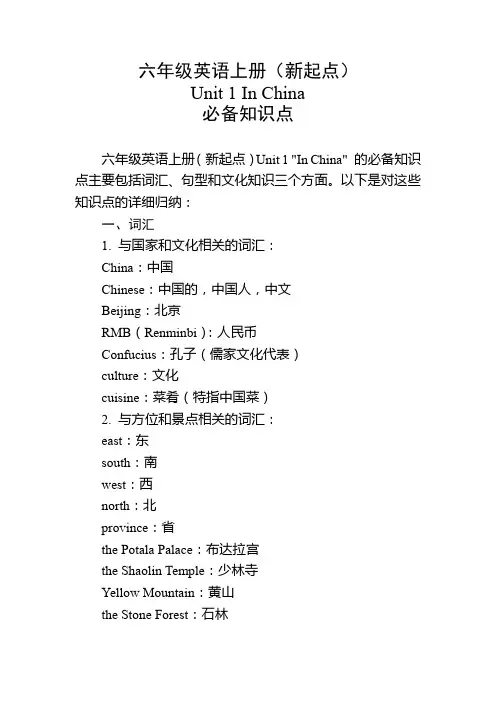 六年级英语上册（新起点）
Unit 1 In China
必备知识点

六年级英语上册（新起点）Unit 1 "In China" 的必备知识点主要包括词汇、句型和文化知识三个方面。以下是对这些知识点的详细归纳：

一、词汇

1. 与国家和文化相关的词汇：

China：中国

Chinese：中国的，中国人，中文

Beijing：北京

RMB（Renminbi）：人民币

Confucius：孔子（儒家文化代表）

culture：文化

cuisine：菜肴（特指中国菜）

2. 与方位和景点相关的词汇：

east：东

south：南

west：西

north：北

province：省

the Potala Palace：布达拉宫

the Shaolin Temple：少林寺

Yellow Mountain：黄山

the Stone Forest：石林